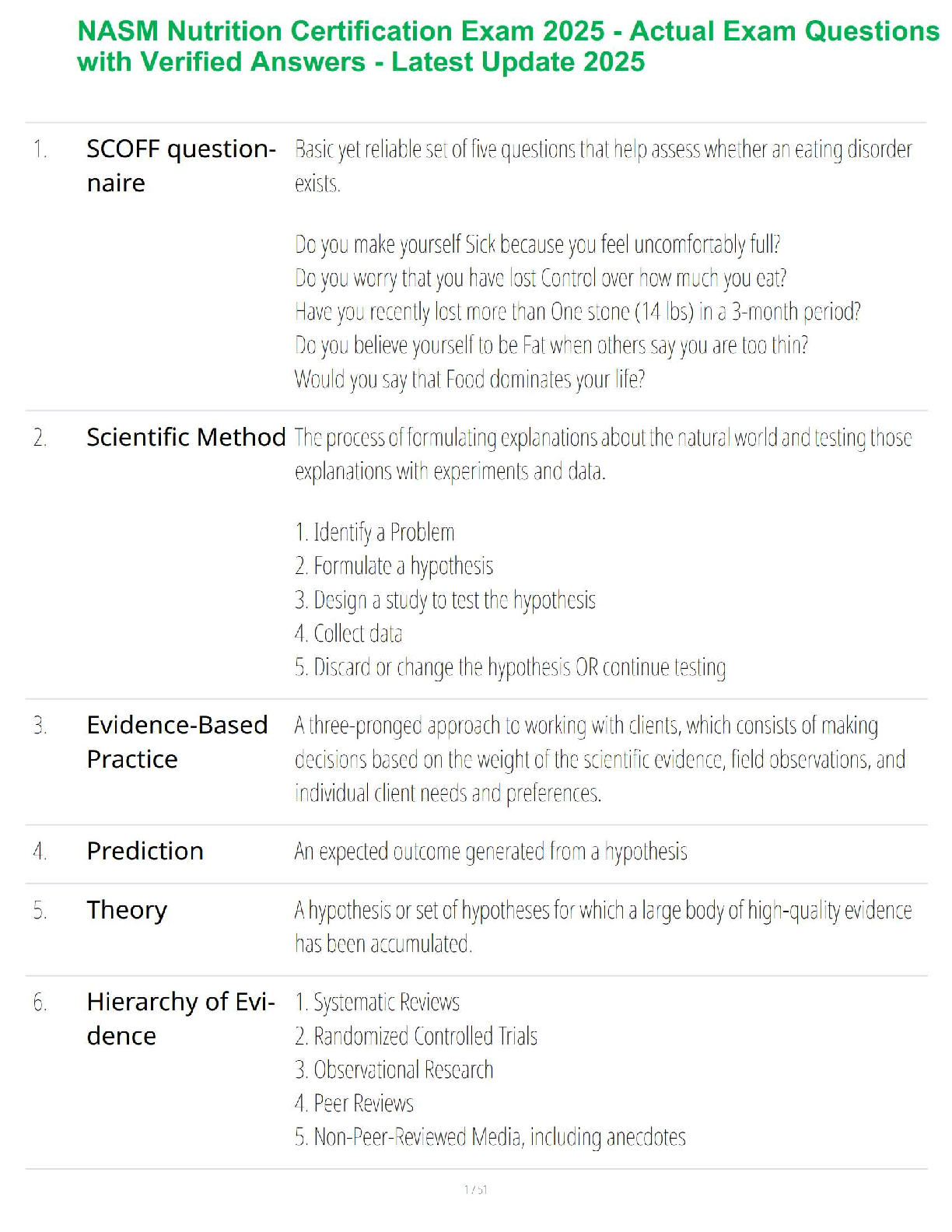 NASM Nutrition Certification Exam 2025 - Actual Exam Questions with Verified Answers - Latest Update 2025

1. SCOFF questionnaire Basic yet reliable set of five questions that help assess whether an eating disorder exists.

Do you make yourself Sick because you feel uncomfortably full?
Do you worry that you have lost Control over how much you eat?
Have you recently lost more than One stone (14 lbs) in a 3-month period?
Do you believe yourself to be Fat when others say you are too thin?
Would you say that Food dominates your life?

2. Scientific Method The process of formulating explanations about the natural world and testing those explanations with experiments and data.

1. Identify a Problem
2. Formulate a hypothesis
3. Design a study to test the hypothesis
4. Collect data
5. Discard or change the hypothesis OR continue testing

3. Evidence-Based Practice A three-pronged approach to working with clients, which consists of making decisions based on the weight of the scientific evidence, field observations, and individual client needs and preferences.

4. Prediction An expected outcome generated from a hypothesis

5. Theory A hypothesis or set of hypotheses for which a large body of high-quality evidence has been accumulated.

6. Hierarchy of Evidence
1. Systematic Reviews
2. Randomized Controlled Trials
3. Observational Research
4. Peer Reviews
5. Non-Peer-Reviewed Media, including anecdotes

1 / 51